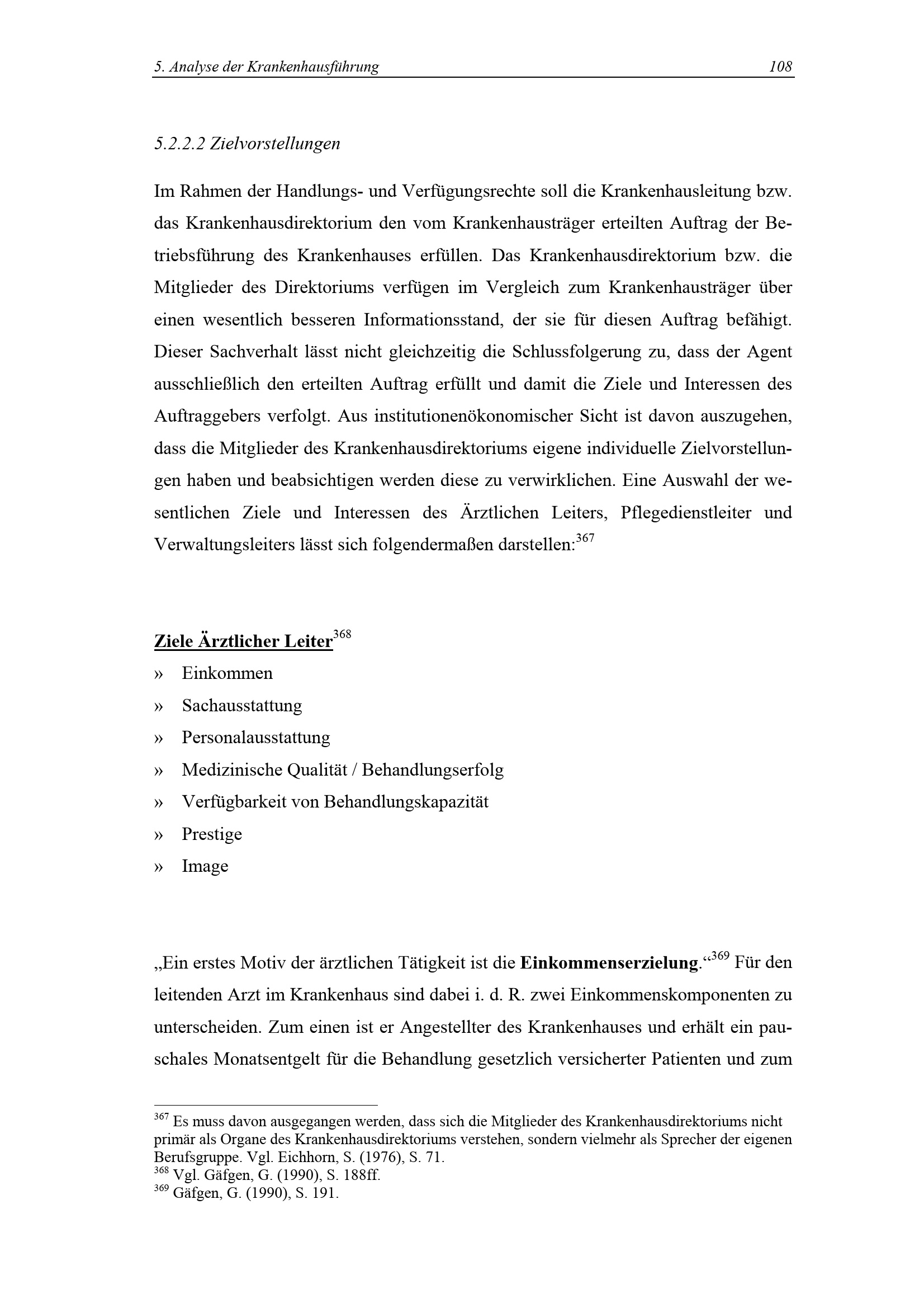 5. Analyse der Krankenhausführung 108

5.2.2.2 Zielvorstellungen

Im Rahmen der Handlungs- und Verfügungsrechte soll die Krankenhausleitung bzw. das Krankenhausdirektorium den vom Krankenhausträger erteilten Auftrag der Betriebsführung des Krankenhauses erfüllen. Das Krankenhausdirektorium bzw. die Mitglieder des Direktoriums verfügen im Vergleich zum Krankenhausträger über einen wesentlich besseren Informationsstand, der sie für diesen Auftrag befähigt. Dieser Sachverhalt lässt nicht gleichzeitig die Schlussfolgerung zu, dass der Agent ausschließlich den erteilten Auftrag erfüllt und damit die Ziele und Interessen des Auftraggebers verfolgt. Aus institutionenökonomischer Sicht ist davon auszugehen, dass die Mitglieder des Krankenhausdirektoriums eigene individuelle Zielvorstellungen haben und beabsichtigen werden diese zu verwirklichen. Eine Auswahl der wesentlichen Ziele und Interessen des Ärztlichen Leiters, Pflegedienstleiter und Verwaltungsleiters lässt sich folgendermaßen darstellen:$^{367}$

Ziele Ärztlicher Leiter$^{368}$
» Einkommen
» Sachausstattung
» Personalausstattung
» Medizinische Qualität / Behandlungserfolg
» Verfügbarkeit von Behandlungskapazität
» Prestige
» Image

„Ein erstes Motiv der ärztlichen Tätigkeit ist die Einkommenserzielung.“$^{369}$ Für den leitenden Arzt im Krankenhaus sind dabei i. d. R. zwei Einkommenskomponenten zu unterscheiden. Zum einen ist er Angestellter des Krankenhauses und erhält ein pauschales Monatsentgelt für die Behandlung gesetzlich versicherter Patienten und zum

$^{367}$ Es muss davon ausgegangen werden, dass sich die Mitglieder des Krankenhausdirektoriums nicht primär als Organe des Krankenhausdirektoriums verstehen, sondern vielmehr als Sprecher der eigenen Berufsgruppe. Vgl. Eichhorn, S. (1976), S. 71.
$^{368}$ Vgl. Gäfgen, G. (1990), S. 188ff.
$^{369}$ Gäfgen, G. (1990), S. 191.